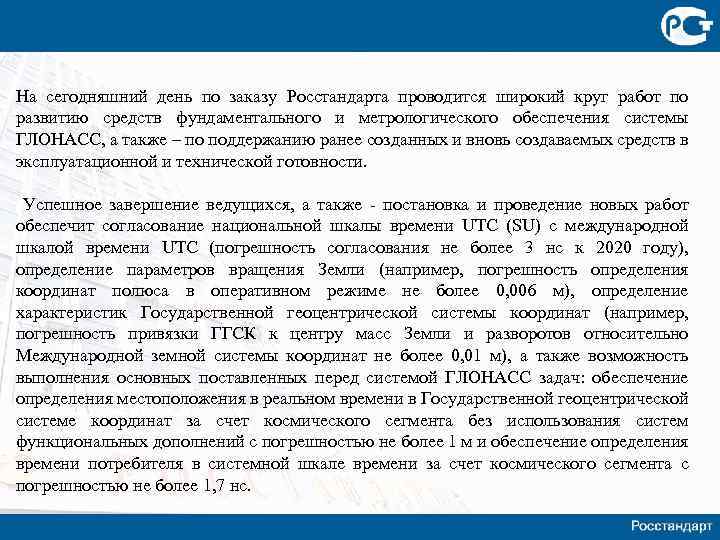 На сегодняшний день по заказу Росстандарта проводится широкий круг работ по развитию средств фундаментального и метрологического обеспечения системы ГЛОНАСС, а также – по поддержанию ранее созданных и вновь создаваемых средств в эксплуатационной и технической готовности.

Успешное завершение ведущихся, а также - постановка и проведение новых работ обеспечит согласование национальной шкалы времени UTC (SU) с международной шкалой времени UTC (погрешность согласования не более 3 нс к 2020 году), определение параметров вращения Земли (например, погрешность определения координат полюса в оперативном режиме не более 0,006 м), определение характеристик Государственной геоцентрической системы координат (например, погрешность привязки ГГСК к центру масс Земли и разворотов относительно Международной земной системы координат не более 0,01 м), а также возможность выполнения основных поставленных перед системой ГЛОНАСС задач: обеспечение определения местоположения в реальном времени в Государственной геоцентрической системе координат за счет космического сегмента без использования систем функциональных дополнений с погрешностью не более 1 м и обеспечение определения времени потребителя в системной шкале времени за счет космического сегмента с погрешностью не более 1,7 нс.

Росстандарт